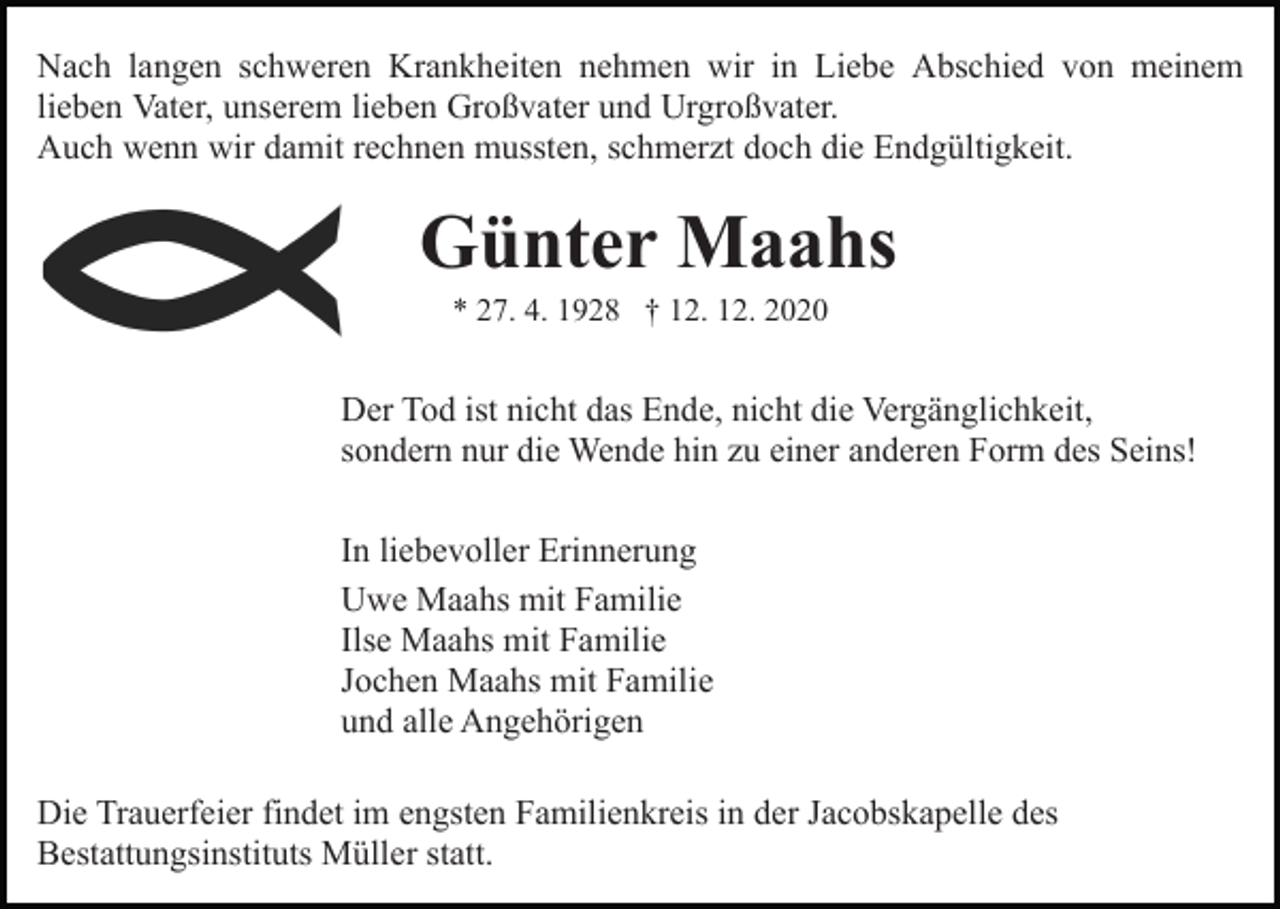 Nach langen schweren Krankheiten nehmen wir in Liebe Abschied von meinem lieben Vater, unserem lieben Großvater und Urgroßvater.
Auch wenn wir damit rechnen mussten, schmerzt doch die Endgültigkeit.

Günter Maahs

* 27. 4. 1928 † 12. 12. 2020

Der Tod ist nicht das Ende, nicht die Vergänglichkeit,
sondern nur die Wende hin zu einer anderen Form des Seins!

In liebevoller Erinnerung
Uwe Maahs mit Familie
Ilse Maahs mit Familie
Jochen Maahs mit Familie
und alle Angehörigen

Die Trauerfeier findet im engsten Familienkreis in der Jacobskapelle des Bestattungsinstituts Müller statt.